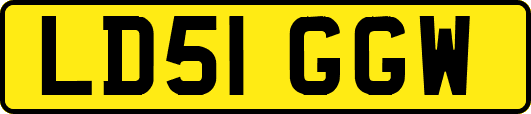 LD51 GGW